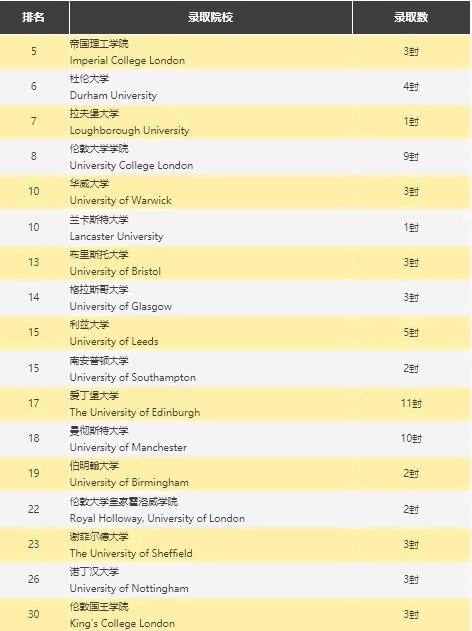 | 排名 | 录取院校 | 录取数 |
|---|---|---|
| 5 | 帝国理工学院 Imperial College London | 3封 |
| 6 | 杜伦大学 Durham University | 4封 |
| 7 | 拉夫堡大学 Loughborough University | 1封 |
| 8 | 伦敦大学学院 University College London | 9封 |
| 10 | 华威大学 University of Warwick | 3封 |
| 10 | 兰卡斯特大学 Lancaster University | 1封 |
| 13 | 布里斯托大学 University of Bristol | 3封 |
| 14 | 格拉斯哥大学 University of Glasgow | 3封 |
| 15 | 利兹大学 University of Leeds | 5封 |
| 15 | 南安普顿大学 University of Southampton | 2封 |
| 17 | 爱丁堡大学 The University of Edinburgh | 11封 |
| 18 | 曼彻斯特大学 University of Manchester | 10封 |
| 19 | 伯明翰大学 University of Birmingham | 2封 |
| 22 | 伦敦大学皇家霍洛威学院 Royal Holloway, University of London | 2封 |
| 23 | 谢菲尔德大学 The University of Sheffield | 3封 |
| 26 | 诺丁汉大学 University of Nottingham | 3封 |
| 30 | 伦敦国王学院 King's College London | 3封 |